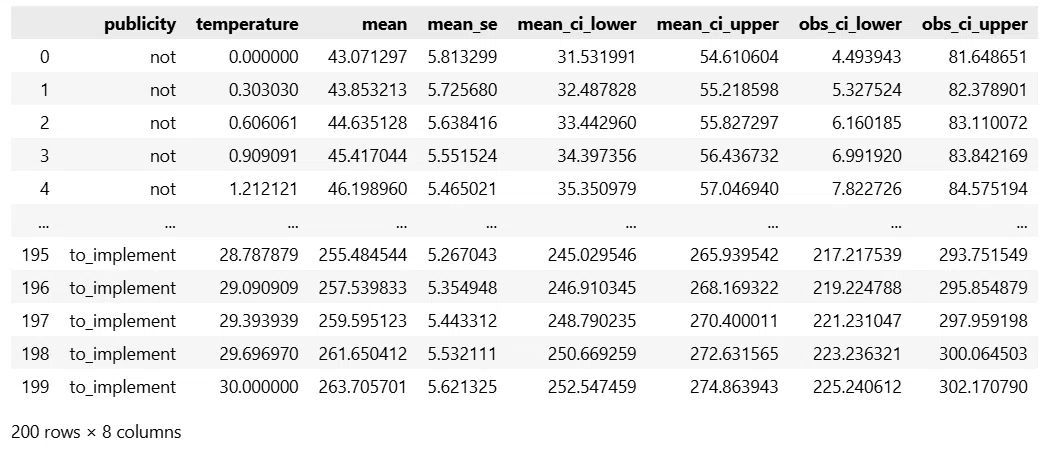 |  | publicity | temperature | mean | mean_se | mean_ci_lower | mean_ci_upper | obs_ci_lower | obs_ci_upper |
|---|---|---|---|---|---|---|---|---|
| 0 | not | 0.000000 | 43.071297 | 5.813299 | 31.531991 | 54.610604 | 4.493943 | 81.648651 |
| 1 | not | 0.303030 | 43.853213 | 5.725680 | 32.487828 | 55.218598 | 5.327524 | 82.378901 |
| 2 | not | 0.606061 | 44.635128 | 5.638416 | 33.442960 | 55.827297 | 6.160185 | 83.110072 |
| 3 | not | 0.909091 | 45.417044 | 5.551524 | 34.397356 | 56.436732 | 6.991920 | 83.842169 |
| 4 | not | 1.212121 | 46.198960 | 5.465021 | 35.350979 | 57.046940 | 7.822726 | 84.575194 |
| ... | ... | ... | ... | ... | ... | ... | ... | ... |
| 195 | to_implement | 28.787879 | 255.484544 | 5.267043 | 245.029546 | 265.939542 | 217.217539 | 293.751549 |
| 196 | to_implement | 29.090909 | 257.539833 | 5.354948 | 246.910345 | 268.169322 | 219.224788 | 295.854879 |
| 197 | to_implement | 29.393939 | 259.595123 | 5.443312 | 248.790235 | 270.400011 | 221.231047 | 297.959198 |
| 198 | to_implement | 29.696970 | 261.650412 | 5.532111 | 250.669259 | 272.631565 | 223.236321 | 300.064503 |
| 199 | to_implement | 30.000000 | 263.705701 | 5.621325 | 252.547459 | 274.863943 | 225.240612 | 302.170790 |

200 rows × 8 columns